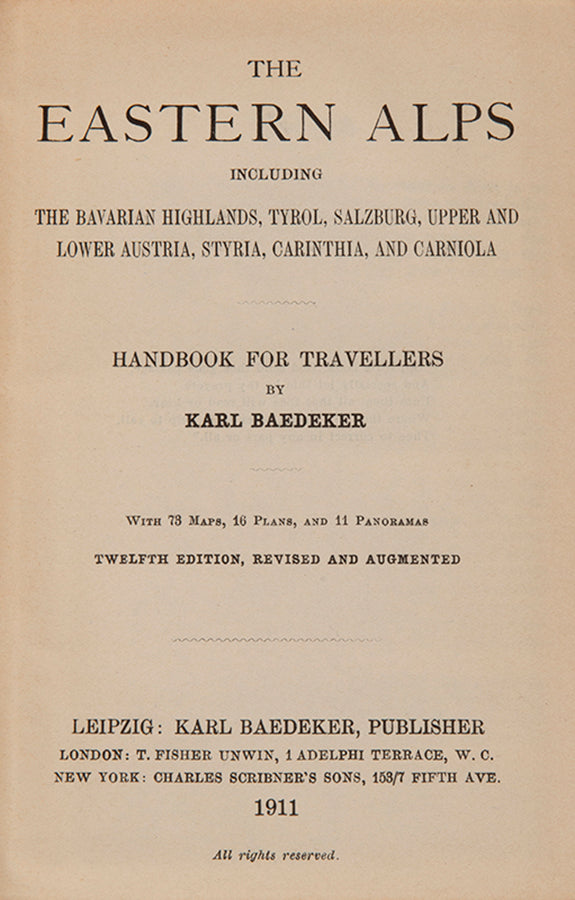 THE
EASTERN ALPS
INCLUDING
THE BAVARIAN HIGHLANDS, TYROL, SALZBURG, UPPER AND LOWER AUSTRIA, STYRIA, CARINTHIA, AND CARNIOLA

HANDBOOK FOR TRAVELLERS
BY
KARL BAEDEKER

With 73 Maps, 16 Plans, and 11 Panoramas
TWELFTH EDITION, REVISED AND AUGMENTED

LEIPZIG: KARL BAEDEKER, PUBLISHER
LONDON: T. FISHER UNWIN, 1 ADELPHI TERRACE, W. C.
NEW YORK: CHARLES SCRIBNER'S SONS, 153/7 FIFTH AVE.
1911

All rights reserved.